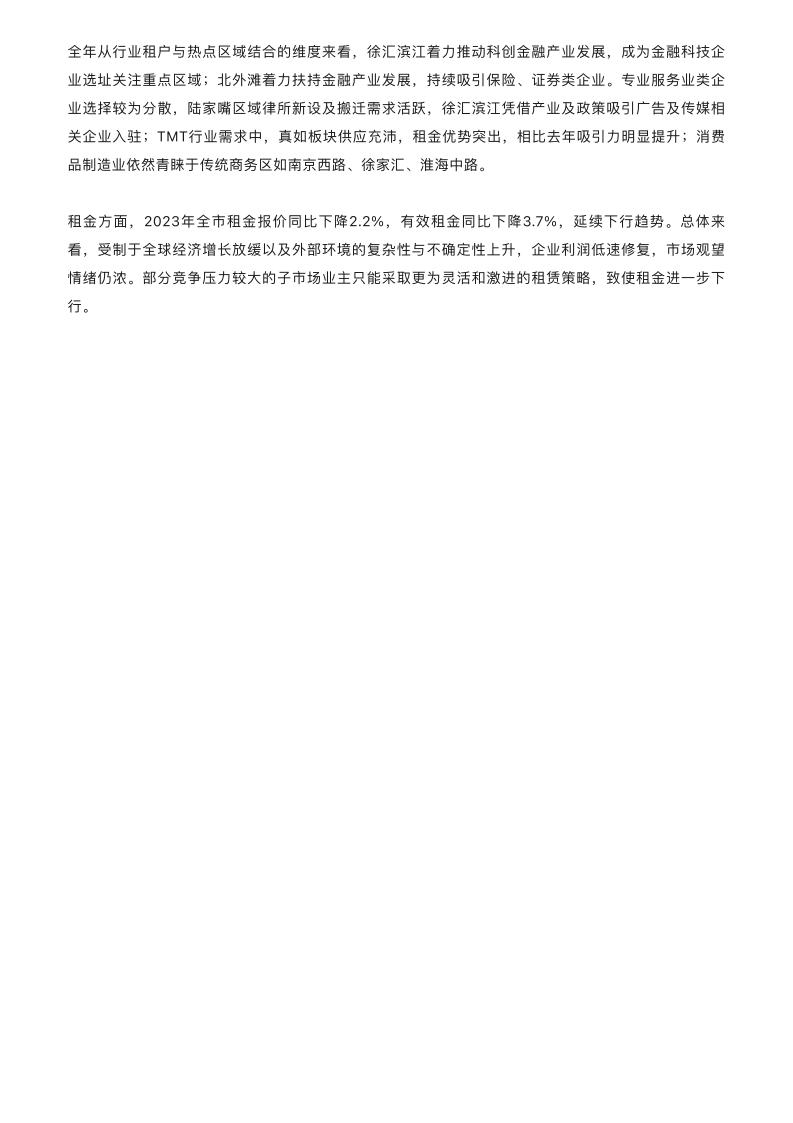 全年从行业租户与热点区域结合的维度来看，徐汇滨江着力推动科创金融产业发展，成为金融科技企业选址关注重点区域；北外滩着力扶持金融产业发展，持续吸引保险、证券类企业。专业服务业类企业选择较为分散，陆家嘴区域律所新设及搬迁需求活跃，徐汇滨江凭借产业及政策吸引广告及传媒相关企业入驻；TMT行业需求中，真如板块供应充沛，租金优势突出，相比去年吸引力明显提升；消费品制造业依然青睐于传统商务区如南京西路、徐家汇、淮海中路。

租金方面，2023年全市租金报价同比下降2.2%，有效租金同比下降3.7%，延续下行趋势。总体来看，受制于全球经济增长放缓以及外部环境的复杂性与不确定性上升，企业利润低速修复，市场观望情绪仍浓。部分竞争压力较大的子市场业主只能采取更为灵活和激进的租赁策略，致使租金进一步下行。